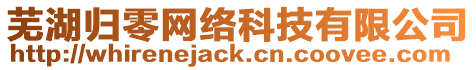 芜湖归零网络科技有限公司
http://whirenejack.cn.coovee.com